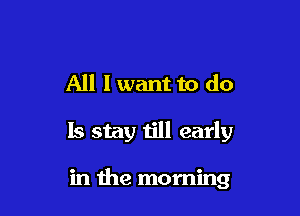 All I want to do

Is stay till early

in the morning